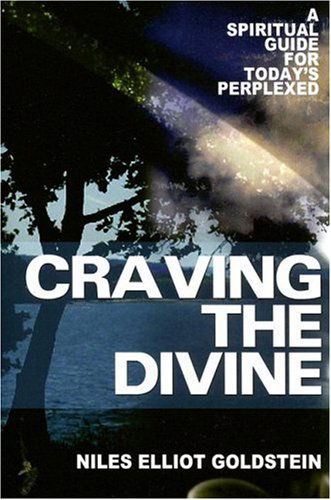 A SPIRITUAL GUIDE FOR TODAY'S PERPLEXED

CRAVING THE DIVINE

NILES ELLIOT GOLDSTEIN